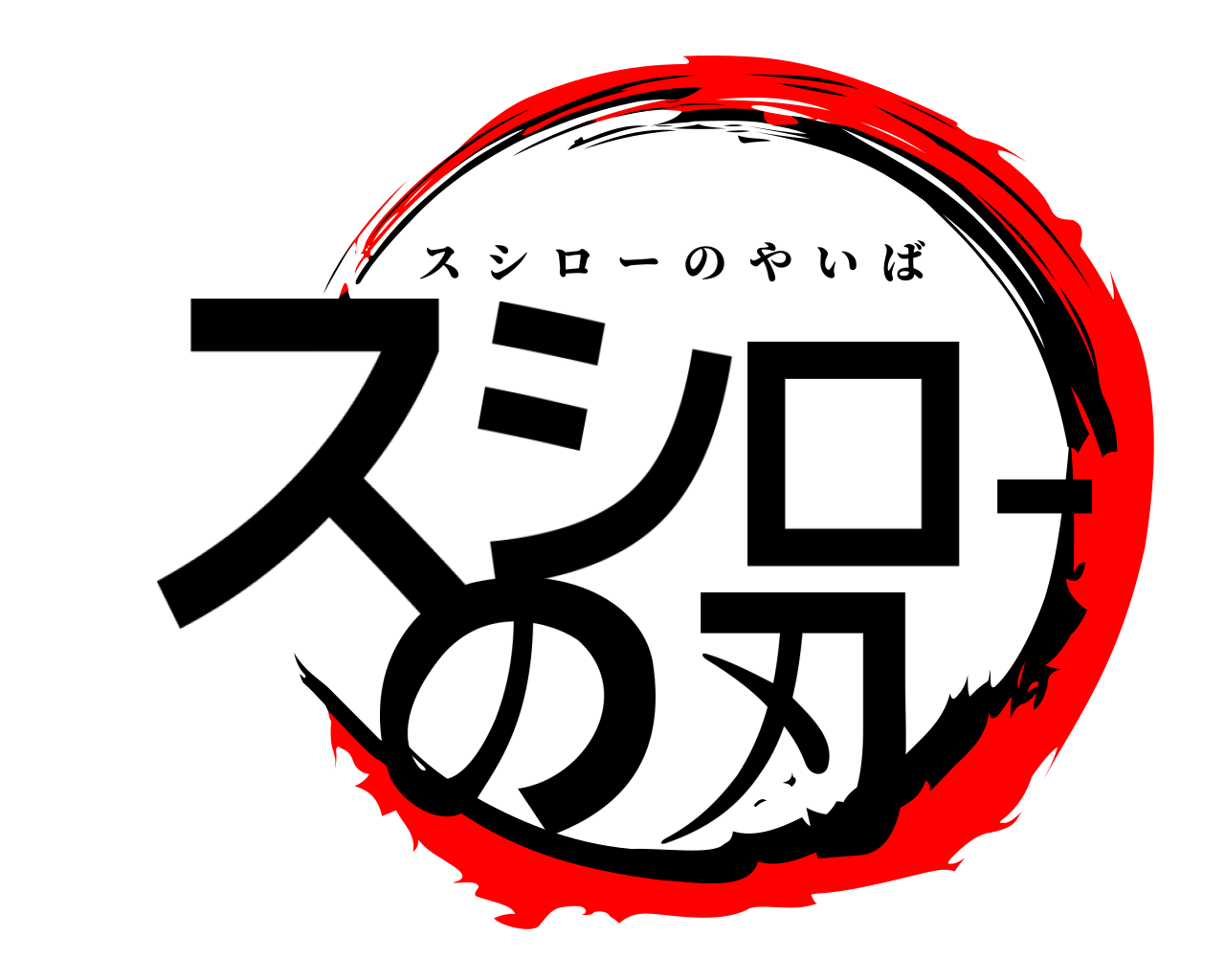 スシローのやいば
スシローの刃